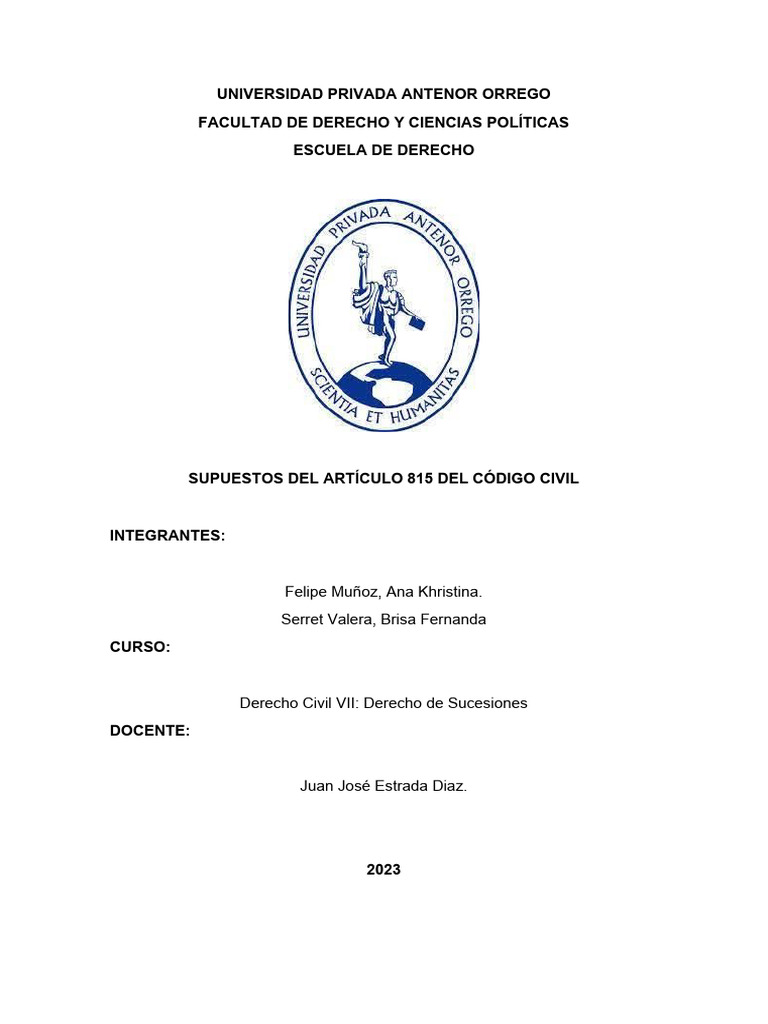 UNIVERSIDAD PRIVADA ANTENOR ORREGO
FACULTAD DE DERECHO Y CIENCIAS POLÍTICAS
ESCUELA DE DERECHO

UNIVERSIDAD PRIVADA ANTENOR ORREGO
SCIENTIA ET HUMANITAS

SUPUESTOS DEL ARTÍCULO 815 DEL CÓDIGO CIVIL

INTEGRANTES:

Felipe Muñoz, Ana Khristina.
Serret Valera, Brisa Fernanda

CURSO:

Derecho Civil VII: Derecho de Sucesiones

DOCENTE:

Juan José Estrada Diaz.

2023